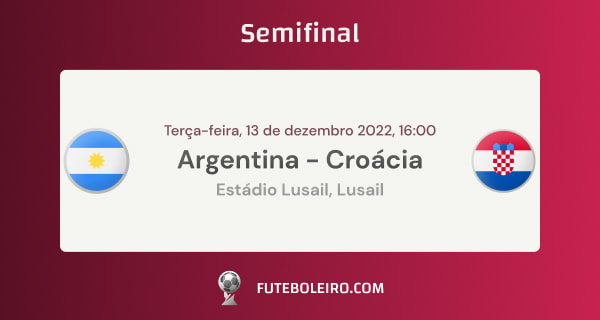 Semifinal

Terça-feira, 13 de dezembro 2022, 16:00

Argentina - Croácia

Estádio Lusail, Lusail

FUTEBOLEIRO.COM